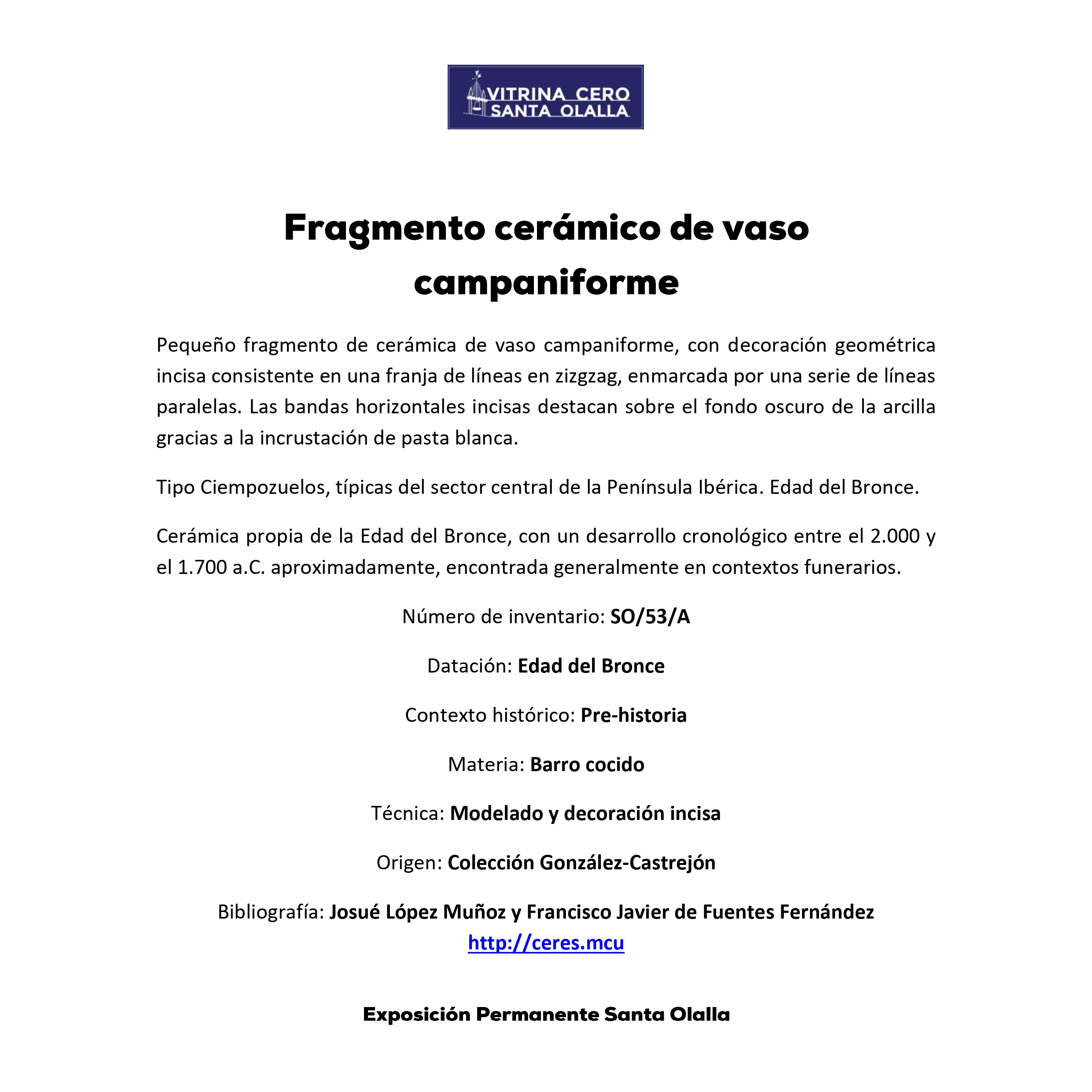 VITRINA CERO
SANTA OLALLA

Fragmento cerámico de vaso campaniforme

Pequeño fragmento de cerámica de vaso campaniforme, con decoración geométrica incisa consistente en una franja de líneas en zizgzag, enmarcada por una serie de líneas paralelas. Las bandas horizontales incisas destacan sobre el fondo oscuro de la arcilla gracias a la incrustación de pasta blanca.

Tipo Ciempozuelos, típicas del sector central de la Península Ibérica. Edad del Bronce.

Cerámica propia de la Edad del Bronce, con un desarrollo cronológico entre el 2.000 y el 1.700 a.C. aproximadamente, encontrada generalmente en contextos funerarios.

Número de inventario: SO/53/A

Datación: Edad del Bronce

Contexto histórico: Pre-historia

Materia: Barro cocido

Técnica: Modelado y decoración incisa

Origen: Colección González-Castrejón

Bibliografía: Josué López Muñoz y Francisco Javier de Fuentes Fernández
http://ceres.mcu

Exposición Permanente Santa Olalla